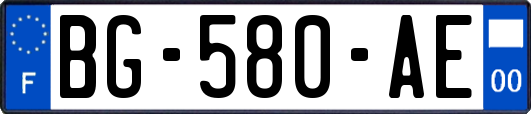 F

BG-580-AE

00